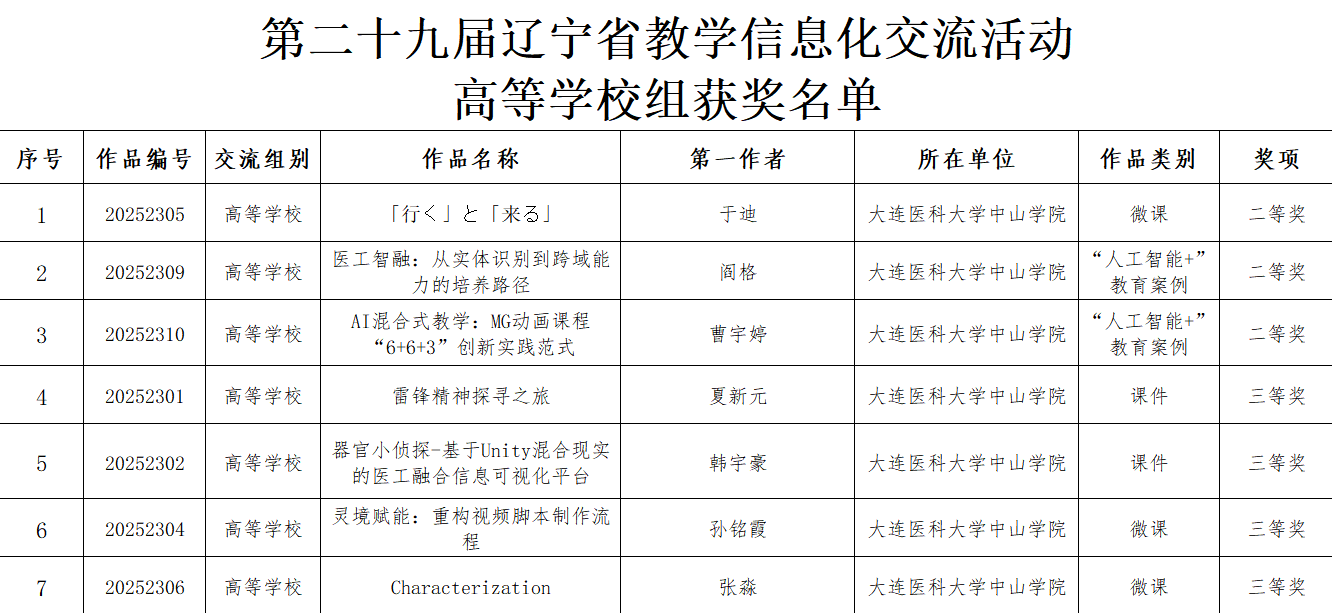 第二十九届辽宁省教学信息化交流活动
高等学校组获奖名单

| 序号 | 作品编号 | 交流组别 | 作品名称 | 第一作者 | 所在单位 | 作品类别 | 奖项 |
|---|---|---|---|---|---|---|---|
| 1 | 20252305 | 高等学校 | 「行く」と「来る」 | 于迪 | 大连医科大学中山学院 | 微课 | 二等奖 |
| 2 | 20252309 | 高等学校 | 医工智融：从实体识别到跨域能力的培养路径 | 阎格 | 大连医科大学中山学院 | “人工智能+”教育案例 | 二等奖 |
| 3 | 20252310 | 高等学校 | AI混合式教学：MG动画课程“6+6+3”创新实践范式 | 曹宇婷 | 大连医科大学中山学院 | “人工智能+”教育案例 | 二等奖 |
| 4 | 20252301 | 高等学校 | 雷锋精神探寻之旅 | 夏新元 | 大连医科大学中山学院 | 课件 | 三等奖 |
| 5 | 20252302 | 高等学校 | 器官小侦探-基于Unity混合现实的医工融合信息可视化平台 | 韩宇豪 | 大连医科大学中山学院 | 课件 | 三等奖 |
| 6 | 20252304 | 高等学校 | 灵境赋能：重构视频脚本制作流程 | 孙铭霞 | 大连医科大学中山学院 | 微课 | 三等奖 |
| 7 | 20252306 | 高等学校 | Characterization | 张淼 | 大连医科大学中山学院 | 微课 | 三等奖 |